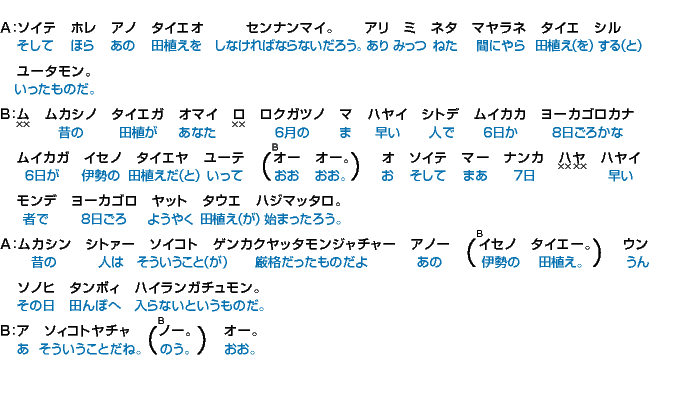 A:ソイテ　ホレ　アノ　タイエオ　　センナンマイ。　アリ　ミ　ネタ　マヤラネ　タイエ　シル
そして　ほら　あの　田植えを　しなければならないだろう。あり　みっつ　ねた　間にやら　田植え(を)　する(と)

ユータモン。
いったものだ。

B:ム　ムカシノ　タイエガ　オマイ　ロ　ロクガツノ　マ　ハヤイ　シトデ　ムイカカ　ヨーカゴロカナ
××　昔の　田植が　あなた　××　6月の　ま　早い　人で　6日か　8日ごろかな

ムイカガ　イセノ　タイエヤ　ユーテ　(B オー　オー。)　オ　ソイテ　マー　ナンカ　ハヤ　ハヤイ
6日が　伊勢の　田植えだ(と)　いって　(おお　おお。)　お　そして　まあ　7日　×××　早い

モンデ　ヨーカゴロ　ヤット　タウエ　ハジマッタロ。
者で　8日ごろ　ようやく　田植え(が)　始まったろう。

A:ムカシン　シトァー　ソイコト　ゲンカクヤッタモンジャチャー　アノー　(B イセノ　タイエー。)　ウン
昔の　人は　そういうこと(が)　厳格だったものだよ　あの　(伊勢の　田植え。)　うん

ソノヒ　タンボィ　ハイランガチュモン。
その日　田んぼへ　入らないというものだ。

B:ア　ソィコトヤチャ　(B ノー。)　オー。
あ　そういうことだね。(のう。)　おお。